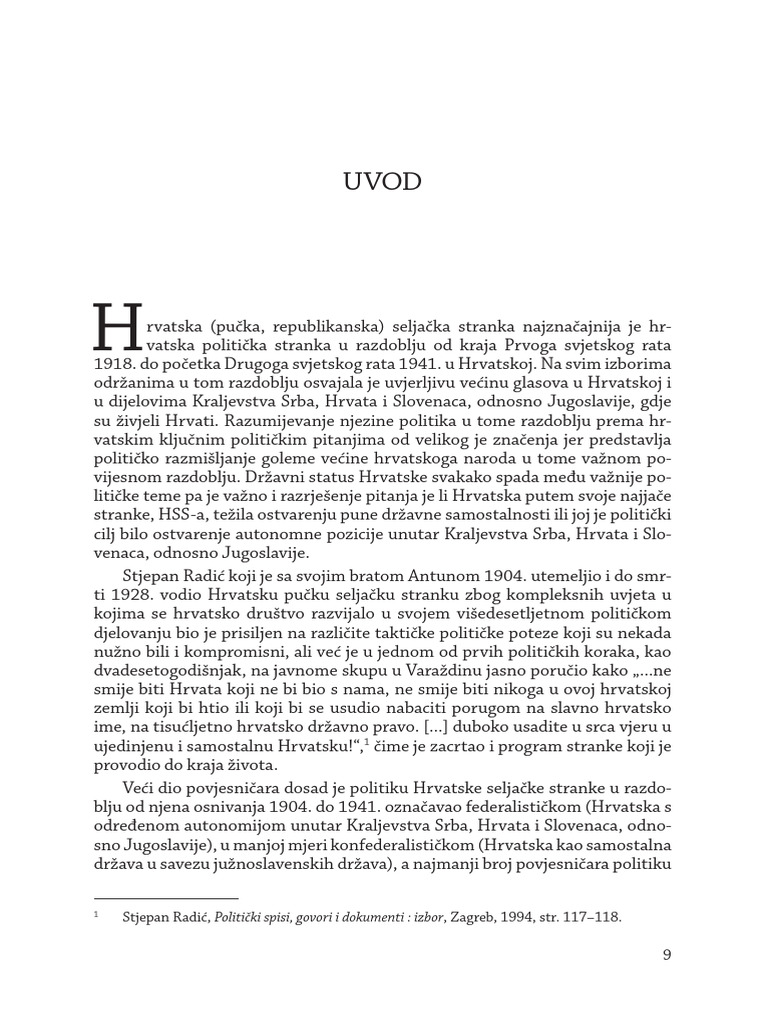 UVOD

Hrvatska (pučka, republikanska) seljačka stranka najznačajnija je hrvatska politička stranka u razdoblju od kraja Prvoga svjetskog rata 1918. do početka Drugoga svjetskog rata 1941. u Hrvatskoj. Na svim izborima održanima u tom razdoblju osvajala je uvjerljivu većinu glasova u Hrvatskoj i u dijelovima Kraljevstva Srba, Hrvata i Slovenaca, odnosno Jugoslavije, gdje su živjeli Hrvati. Razumijevanje njezine politika u tome razdoblju prema hrvatskim ključnim političkim pitanjima od velikog je značenja jer predstavlja političko razmišljanje goleme većine hrvatskoga naroda u tome važnom povijesnom razdoblju. Državni status Hrvatske svakako spada među važnije političke teme pa je važno i razrješenje pitanja je li Hrvatska putem svoje najjače stranke, HSS-a, težila ostvarenju pune državne samostalnosti ili joj je politički cilj bilo ostvarenje autonomne pozicije unutar Kraljevstva Srba, Hrvata i Slovenaca, odnosno Jugoslavije.

Stjepan Radić koji je sa svojim bratom Antunom 1904. utemeljio i do smrti 1928. vodio Hrvatsku pučku seljačku stranku zbog kompleksnih uvjeta u kojima se hrvatsko društvo razvijalo u svojem višedesetljetnom političkom djelovanju bio je prisiljen na različite taktičke političke poteze koji su nekada nužno bili i kompromisni, ali već je u jednom od prvih političkih koraka, kao dvadesetogodišnjak, na javnome skupu u Varaždinu jasno poručio kako „...ne smije biti Hrvata koji ne bi bio s nama, ne smije biti nikoga u ovoj hrvatskoj zemlji koji bi htio ili koji bi se usudio nabaciti porugom na slavno hrvatsko ime, na tisućljetno hrvatsko državno pravo. [...] duboko usadite u srca vjeru u ujedinjenu i samostalnu Hrvatsku!“,$^1$ čime je zacrtao i program stranke koji je provodio do kraja života.

Veći dio povjesničara dosad je politiku Hrvatske seljačke stranke u razdoblju od njena osnivanja 1904. do 1941. označavao federalističkom (Hrvatska s određenom autonomijom unutar Kraljevstva Srba, Hrvata i Slovenaca, odnosno Jugoslavije), u manjoj mjeri konfederalističkom (Hrvatska kao samostalna država u savezu južnoslavenskih država), a najmanji broj povjesničara politiku

$^1$ Stjepan Radić, Politički spisi, govori i dokumenti : izbor, Zagreb, 1994, str. 117–118.

9